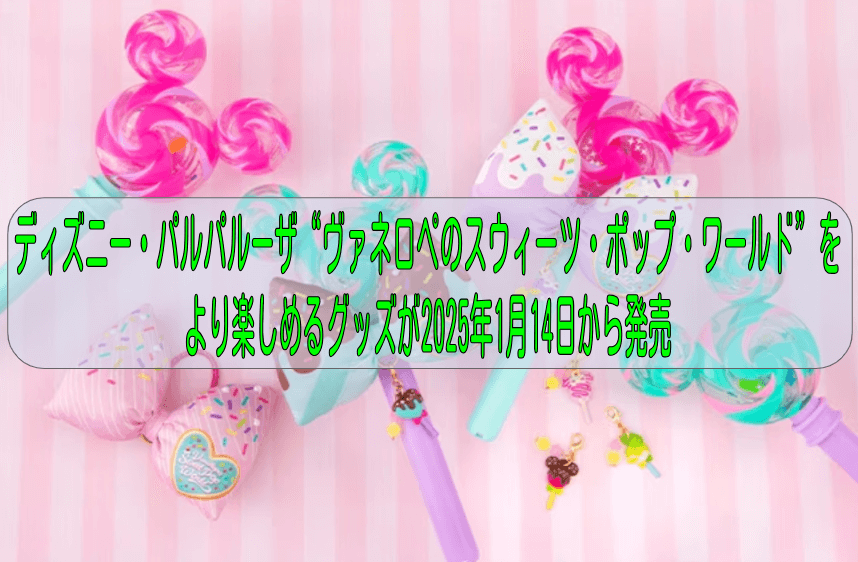 ディズニー・パルパルーザ“ヴァネロペのスウィーツ・ポップ・ワールド”をより楽しめるグッズが2025年1月14日から発売